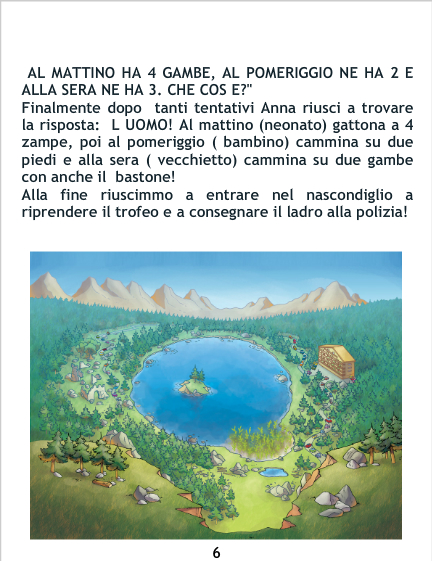 AL MATTINO HA 4 GAMBE, AL POMERIGGIO NE HA 2 E ALLA SERA NE HA 3. CHE COS E?"
Finalmente dopo tanti tentativi Anna riusci a trovare la risposta: L UOMO! Al mattino (neonato) gattona a 4 zampe, poi al pomeriggio ( bambino) cammina su due piedi e alla sera ( vecchietto) cammina su due gambe con anche il bastone!
Alla fine riuscimmo a entrare nel nascondiglio a riprendere il trofeo e a consegnare il ladro alla polizia!

6